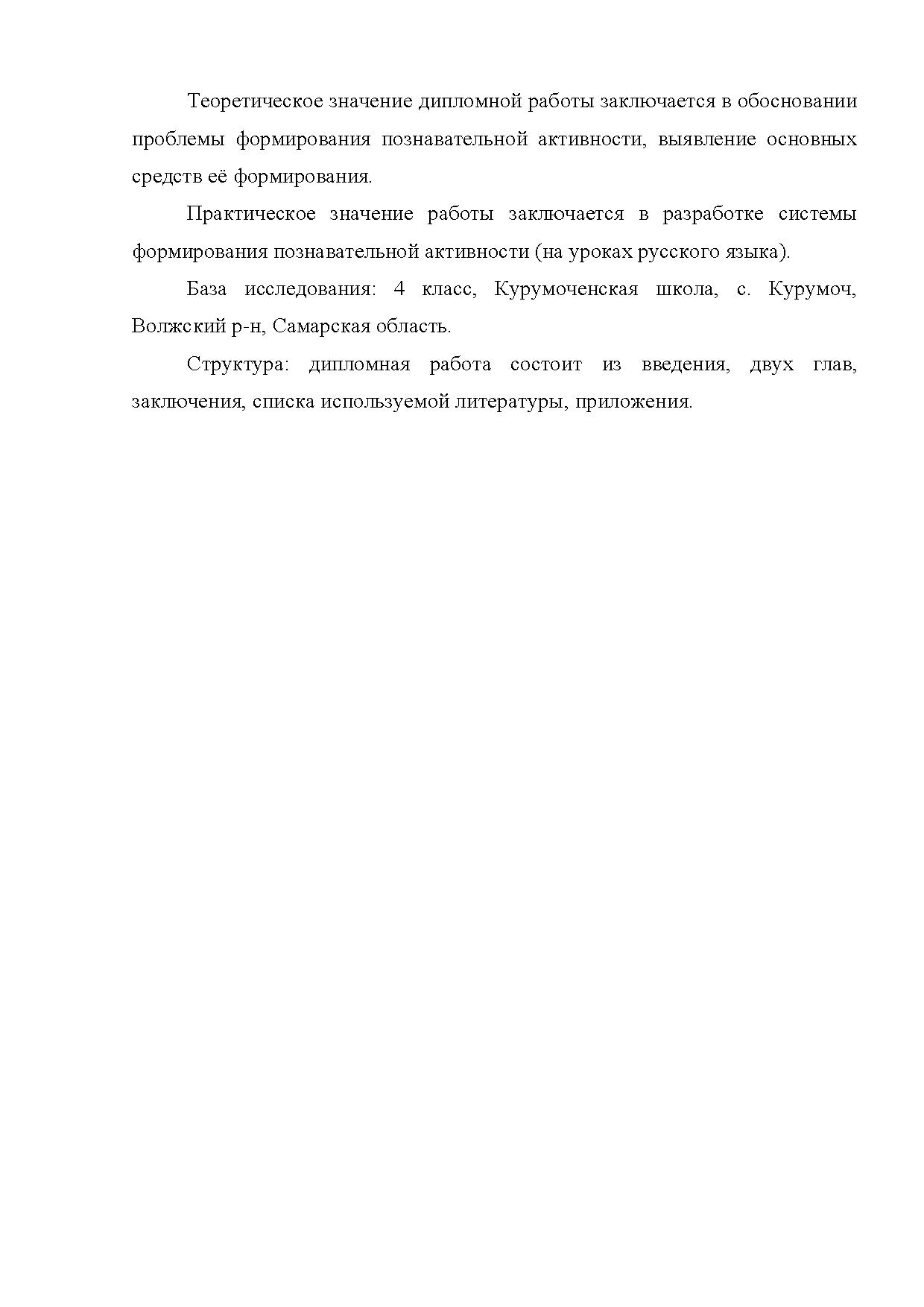 Теоретическое значение дипломной работы заключается в обосновании проблемы формирования познавательной активности, выявление основных средств её формирования.

Практическое значение работы заключается в разработке системы формирования познавательной активности (на уроках русского языка).

База исследования: 4 класс, Курумоченская школа, с. Курумоч, Волжский р-н, Самарская область.

Структура: дипломная работа состоит из введения, двух глав, заключения, списка используемой литературы, приложения.